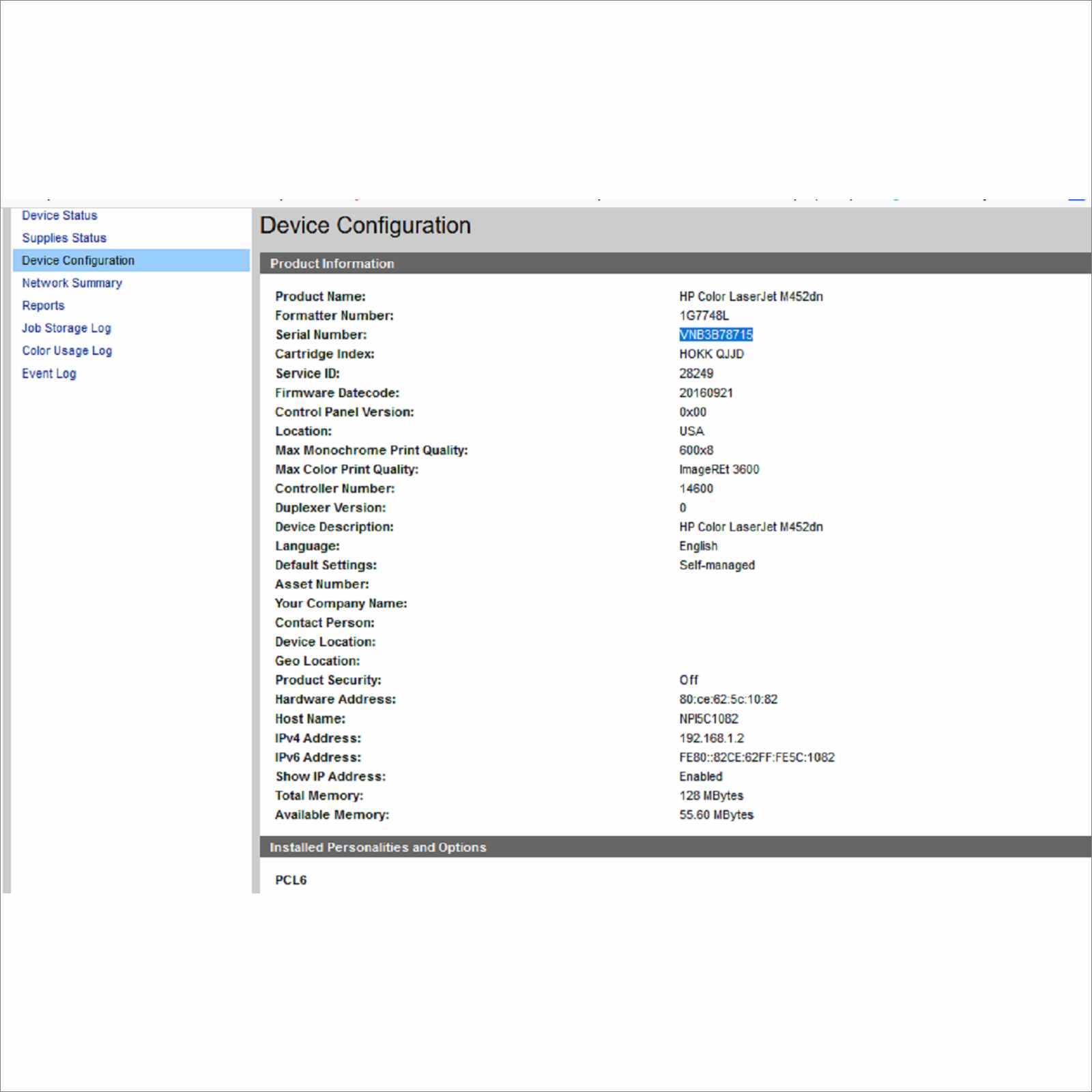 Device Status
Supplies Status
Device Configuration
Network Summary
Reports
Job Storage Log
Color Usage Log
Event Log

Device Configuration

Product Information

| | |
|---|---|
| Product Name: | HP Color LaserJet M452dn |
| Formatter Number: | 1G7748L |
| Serial Number: | VNB3B78715 |
| Cartridge Index: | HOKK QJJD |
| Service ID: | 28249 |
| Firmware Datecode: | 20160921 |
| Control Panel Version: | 0x00 |
| Location: | USA |
| Max Monochrome Print Quality: | 600x8 |
| Max Color Print Quality: | ImageREt 3600 |
| Controller Number: | 14600 |
| Duplexer Version: | 0 |
| Device Description: | HP Color LaserJet M452dn |
| Language: | English |
| Default Settings: | Self-managed |
| Asset Number: | |
| Your Company Name: | |
| Contact Person: | |
| Device Location: | |
| Geo Location: | |
| Product Security: | Off |
| Hardware Address: | 80:ce:62:5c:10:82 |
| Host Name: | NPI5C1082 |
| IPv4 Address: | 192.168.1.2 |
| IPv6 Address: | FE80::82CE:62FF:FE5C:1082 |
| Show IP Address: | Enabled |
| Total Memory: | 128 MBytes |
| Available Memory: | 55.60 MBytes |

Installed Personalities and Options

PCL6